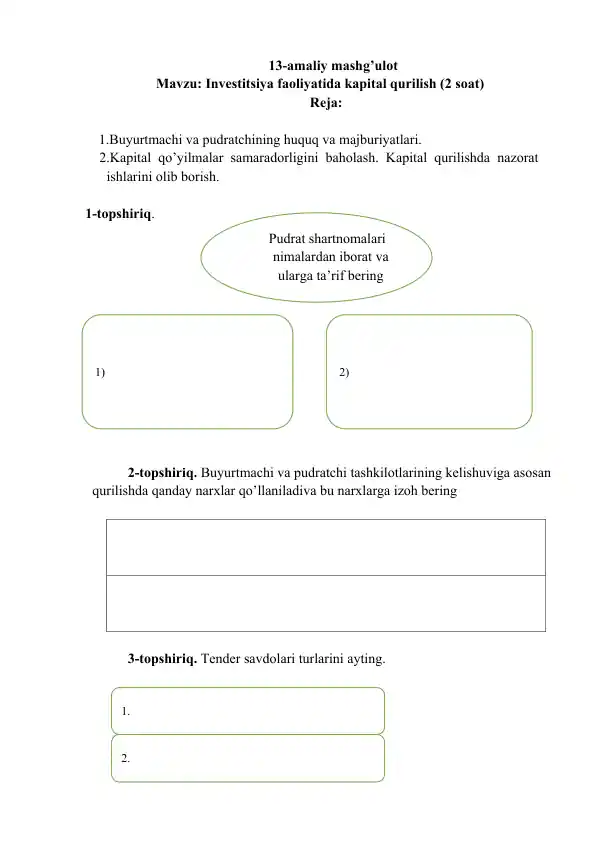 13-amaliy mashg’ulot
Mavzu: Investitsiya faoliyatida kapital qurilish (2 soat)
Reja:

1.Buyurtmachi va pudratchining huquq va majburiyatlari.
2.Kapital qo’yilmalar samaradorligini baholash. Kapital qurilishda nazorat ishlarini olib borish.

1-topshiriq.

Pudrat shartnomalari nimalardan iborat va ularga ta’rif bering

1)

2)

2-topshiriq. Buyurtmachi va pudratchi tashkilotlarining kelishuviga asosan qurilishda qanday narxlar qo’llaniladiva bu narxlarga izoh bering

3-topshiriq. Tender savdolari turlarini ayting.

1.

2.